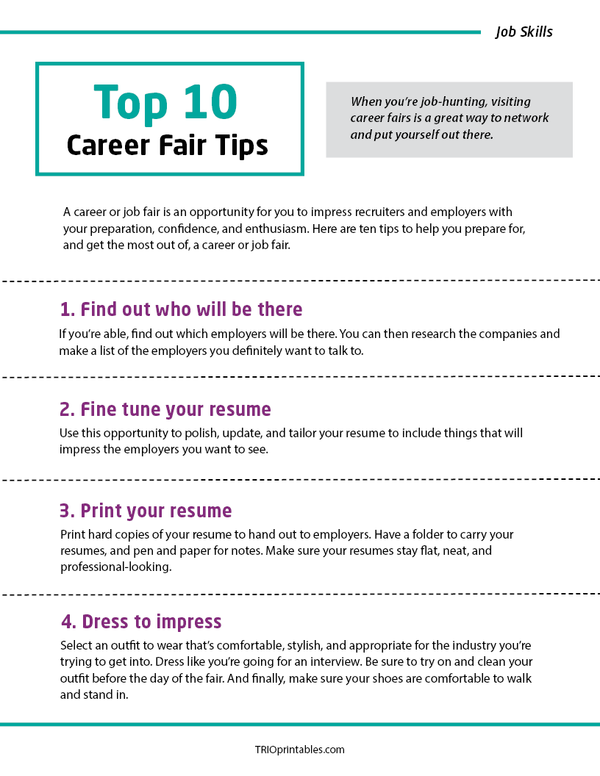 Job Skills

Top 10
Career Fair Tips

When you're job-hunting, visiting career fairs is a great way to network and put yourself out there.

A career or job fair is an opportunity for you to impress recruiters and employers with your preparation, confidence, and enthusiasm. Here are ten tips to help you prepare for, and get the most out of, a career or job fair.

1. Find out who will be there
If you're able, find out which employers will be there. You can then research the companies and make a list of the employers you definitely want to talk to.

2. Fine tune your resume
Use this opportunity to polish, update, and tailor your resume to include things that will impress the employers you want to see.

3. Print your resume
Print hard copies of your resume to hand out to employers. Have a folder to carry your resumes, and pen and paper for notes. Make sure your resumes stay flat, neat, and professional-looking.

4. Dress to impress
Select an outfit to wear that's comfortable, stylish, and appropriate for the industry you're trying to get into. Dress like you're going for an interview. Be sure to try on and clean your outfit before the day of the fair. And finally, make sure your shoes are comfortable to walk and stand in.

TRIOprintables.com